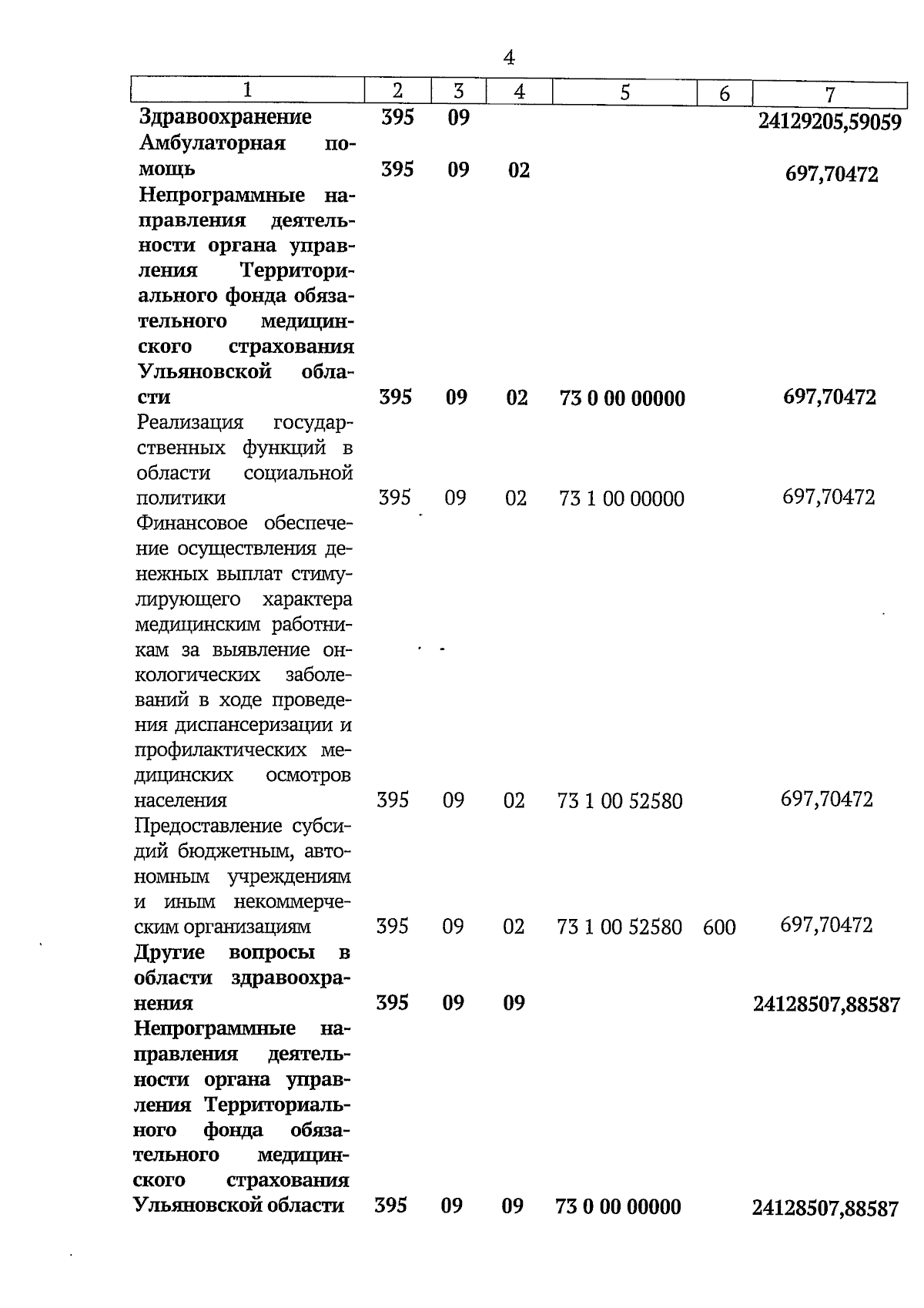 4

| 1 | 2 | 3 | 4 | 5 | 6 | 7 |
|---|---|---|---|---|---|---|
| Здравоохранение | 395 | 09 | | | | 24129205,59059 |
| Амбулаторная помощь | 395 | 09 | 02 | | | 697,70472 |
| Непрограммные направления деятельности органа управления Территориального фонда обязательного медицинского страхования Ульяновской области | 395 | 09 | 02 | 73 0 00 00000 | | 697,70472 |
| Реализация государственных функций в области социальной политики | 395 | 09 | 02 | 73 1 00 00000 | | 697,70472 |
| Финансовое обеспечение осуществления денежных выплат стимулирующего характера медицинским работникам за выявление онкологических заболеваний в ходе проведения диспансеризации и профилактических медицинских осмотров населения | 395 | 09 | 02 | 73 1 00 52580 | | 697,70472 |
| Предоставление субсидий бюджетным, автономным учреждениям и иным некоммерческим организациям | 395 | 09 | 02 | 73 1 00 52580 | 600 | 697,70472 |
| Другие вопросы в области здравоохранения | 395 | 09 | 09 | | | 24128507,88587 |
| Непрограммные направления деятельности органа управления Территориального фонда обязательного медицинского страхования Ульяновской области | 395 | 09 | 09 | 73 0 00 00000 | | 24128507,88587 |